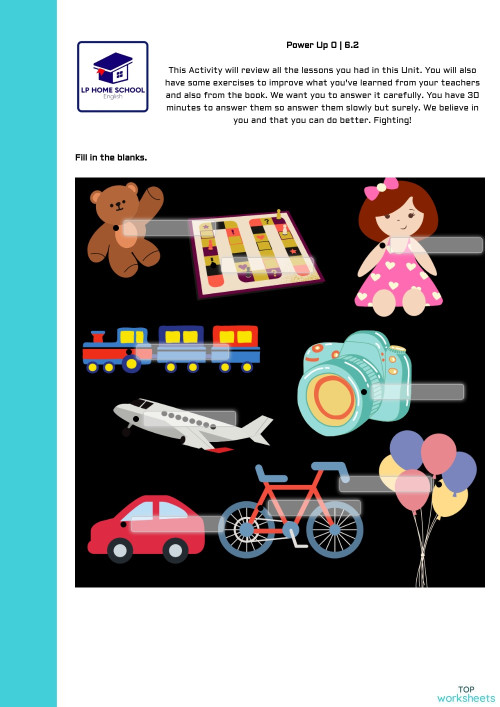 LP HOME SCHOOL
English

Power Up 0 | 6.2

This Activity will review all the lessons you had in this Unit. You will also have some exercises to improve what you've learned from your teachers and also from the book. We want you to answer it carefully. You have 30 minutes to answer them so answer them slowly but surely. We believe in you and that you can do better. Fighting!

Fill in the blanks.

TOP
worksheets